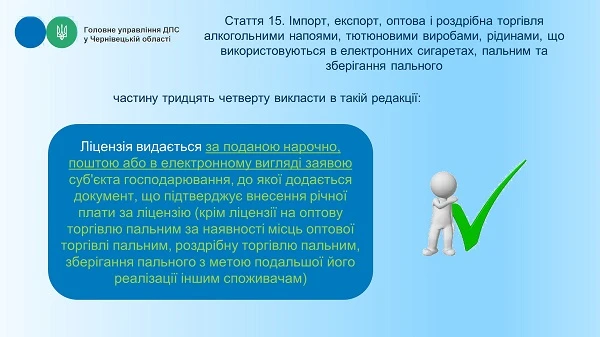 Головне управління ДПС у Чернівецькій області

Стаття 15. Імпорт, експорт, оптова і роздрібна торгівля алкогольними напоями, тютюновими виробами, рідинами, що використовуються в електронних сигаретах, пальним та зберігання пального

частину тридцять четверту викласти в такій редакції:

Ліцензія видається за поданою нарочно, поштою або в електронному вигляді заявою суб'єкта господарювання, до якої додається документ, що підтверджує внесення річної плати за ліцензію (крім ліцензії на оптову торгівлю пальним за наявності місць оптової торгівлі пальним, роздрібну торгівлю пальним, зберігання пального з метою подальшої його реалізації іншим споживачам)